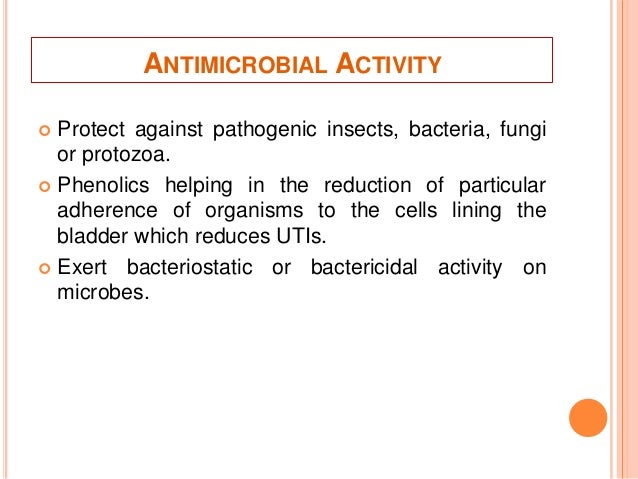 ANTIMICROBIAL ACTIVITY

Protect against pathogenic insects, bacteria, fungi or protozoa.

Phenolics helping in the reduction of particular adherence of organisms to the cells lining the bladder which reduces UTIs.

Exert bacteriostatic or bactericidal activity on microbes.